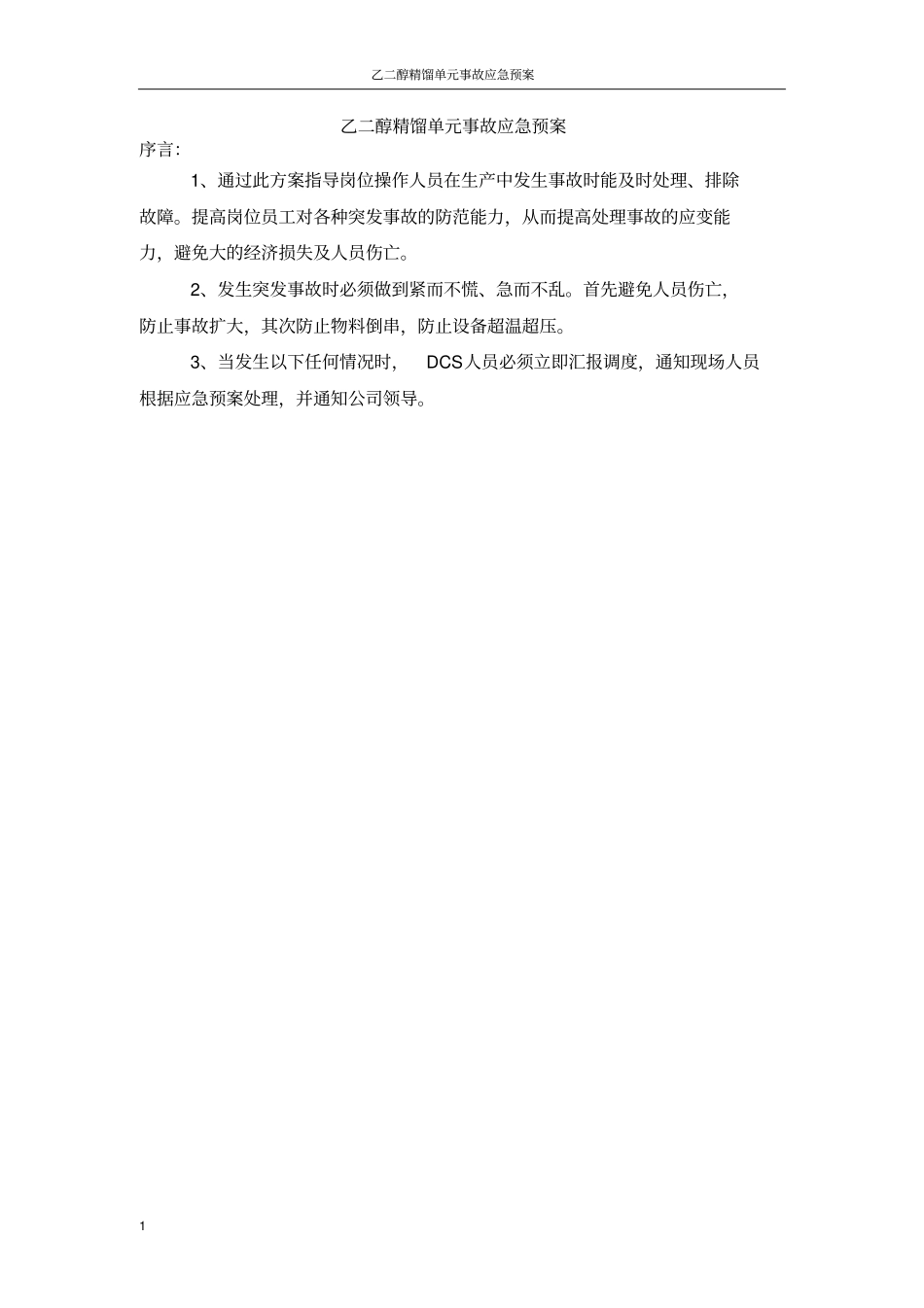 乙二醇精馏单元事故应急预案

乙二醇精馏单元事故应急预案

序言:

1、通过此方案指导岗位操作人员在生产中发生事故时能及时处理、排除故障。提高岗位员工对各种突发事故的防范能力，从而提高处理事故的应变能力，避免大的经济损失及人员伤亡。

2、发生突发事故时必须做到紧而不慌、急而不乱。首先避免人员伤亡，防止事故扩大，其次防止物料倒串，防止设备超温超压。

3、当发生以下任何情况时， DCS人员必须立即汇报调度，通知现场人员根据应急预案处理，并通知公司领导。

1